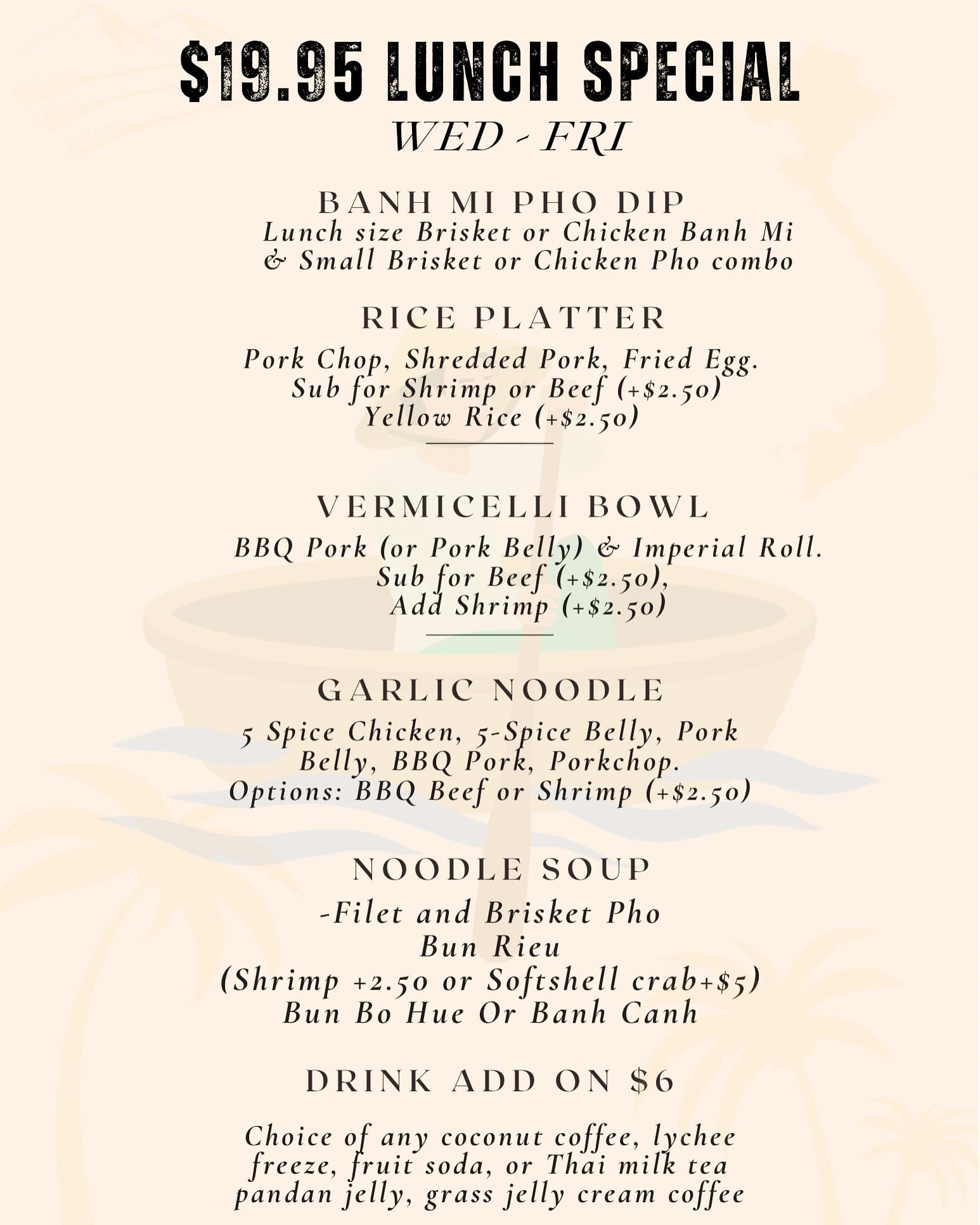 $19.95 LUNCH SPECIAL
WED - FRI

BANH MI PHO DIP
Lunch size Brisket or Chicken Banh Mi & Small Brisket or Chicken Pho combo

RICE PLATTER
Pork Chop, Shredded Pork, Fried Egg.
Sub for Shrimp or Beef (+$2.50)
Yellow Rice (+$2.50)

VERMICELLI BOWL
BBQ Pork (or Pork Belly) & Imperial Roll.
Sub for Beef (+$2.50),
Add Shrimp (+$2.50)

GARLIC NOODLE
5 Spice Chicken, 5-Spice Belly, Pork Belly, BBQ Pork, Porkchop.
Options: BBQ Beef or Shrimp (+$2.50)

NOODLE SOUP
-Filet and Brisket Pho
Bun Rieu
(Shrimp +2.50 or Softshell crab+$5)
Bun Bo Hue Or Banh Canh

DRINK ADD ON $6

Choice of any coconut coffee, lychee freeze, fruit soda, or Thai milk tea pandan jelly, grass jelly cream coffee